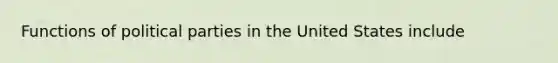 Functions of political parties in the United States include